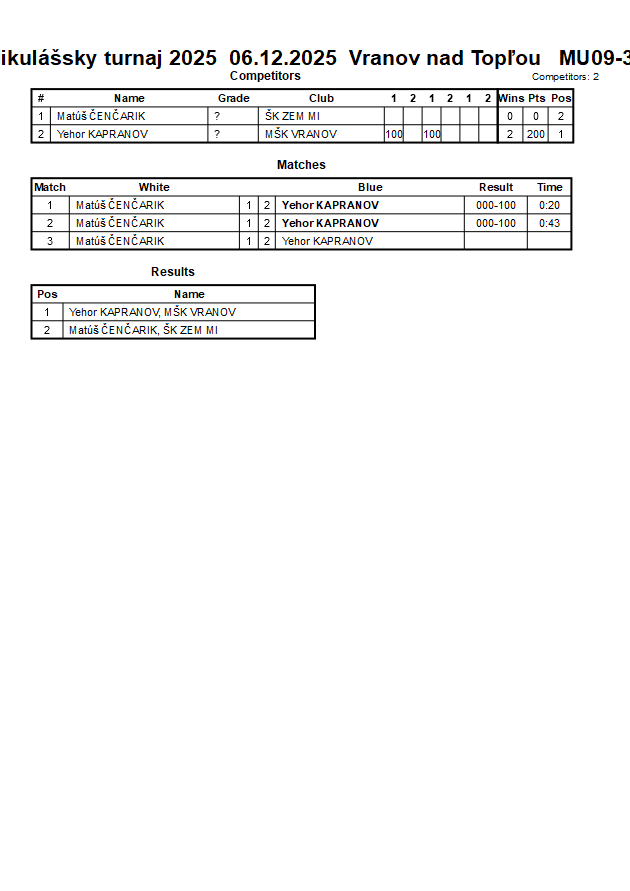 ikulášsky turnaj 2025 06.12.2025 Vranov nad Topľou MU09-3

Competitors

Competitors: 2

| # | Name | Grade | Club | 1 | 2 | 1 | 2 | 1 | 2 | Wins | Pts | Pos |
|---|---|---|---|---|---|---|---|---|---|---|---|---|
| 1 | Matúš ČENČARIK | ? | ŠK ZEM MI | | | | | | | 0 | 0 | 2 |
| 2 | Yehor KAPRANOV | ? | MŠK VRANOV | 100 | | 100 | | | | 2 | 200 | 1 |

Matches

| Match | White | | | Blue | Result | Time |
|---|---|---|---|---|---|---|
| 1 | Matúš ČENČARIK | 1 | 2 | Yehor KAPRANOV | 000-100 | 0:20 |
| 2 | Matúš ČENČARIK | 1 | 2 | Yehor KAPRANOV | 000-100 | 0:43 |
| 3 | Matúš ČENČARIK | 1 | 2 | Yehor KAPRANOV | | |

Results

| Pos | Name |
|---|---|
| 1 | Yehor KAPRANOV, MŠK VRANOV |
| 2 | Matúš ČENČARIK, ŠK ZEM MI |